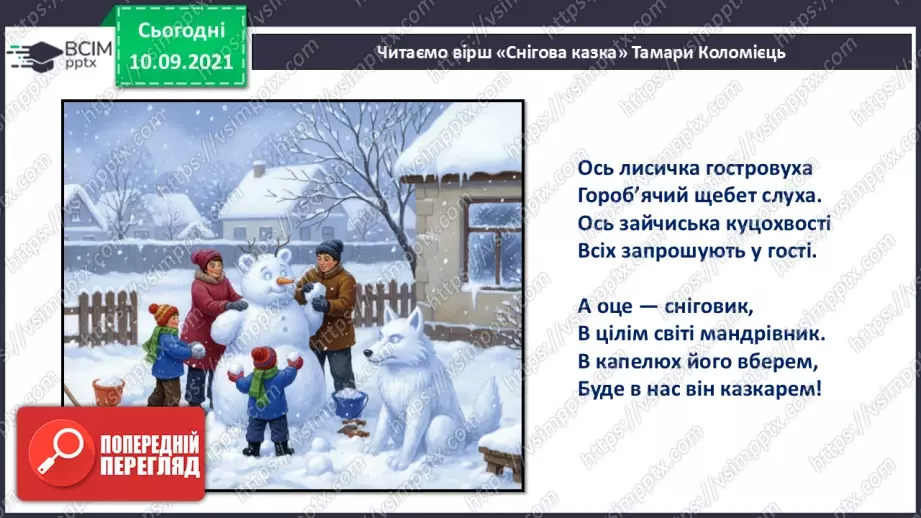 ВСІМ pptx

Сьогодні 10.09.2021

Читаємо вірш «Снігова казка» Тамари Коломієць

Ось лисичка гостровуха
Гороб'ячий щебет слуха.
Ось зайчиська куцохвості
Всіх запрошують у гості.

А оце — сніговик,
В цілім світі мандрівник.
В капелюх його вберем,
Буде в нас він казкарем!

ПОПЕРЕДНІЙ ПЕРЕГЛЯД

https://vsimpptx.com